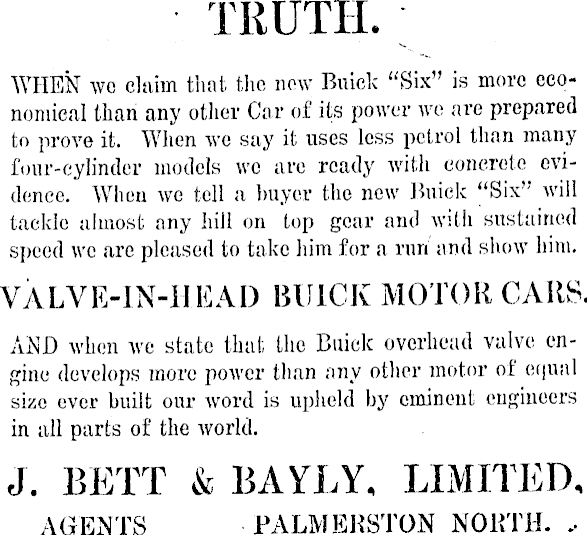 TRUTH.

WHEN we claim that the new Buick "Six" is more economical than any other Car of its power we are prepared to prove it. When we say it uses less petrol than many four-cylinder models we are ready with concrete evidence. When we tell a buyer the new Buick "Six" will tackle almost any hill on top gear and with sustained speed we are pleased to take him for a run and show him.

VALVE-IN-HEAD BUICK MOTOR CARS.

AND when we state that the Buick overhead valve engine develops more power than any other motor of equal size ever built our word is upheld by eminent engineers in all parts of the world.

J. BETT & BAYLY, LIMITED,

AGENTS PALMERSTON NORTH.